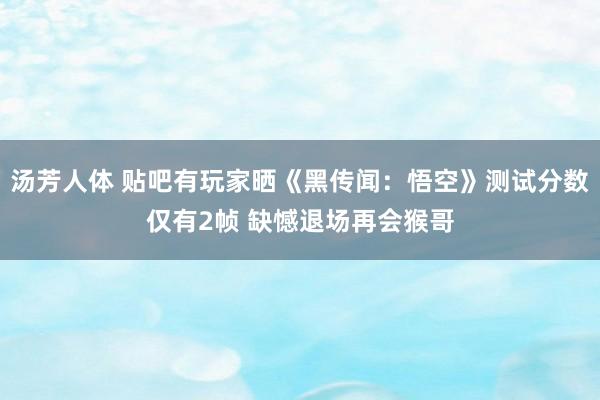 汤芳人体 贴吧有玩家晒《黑传闻：悟空》测试分数仅有2帧 缺憾退场再会猴哥